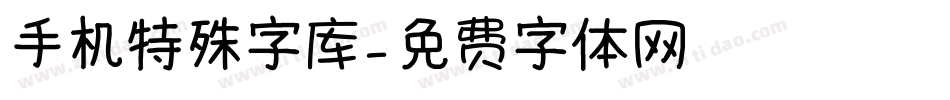 手机特殊字库-免费字体网